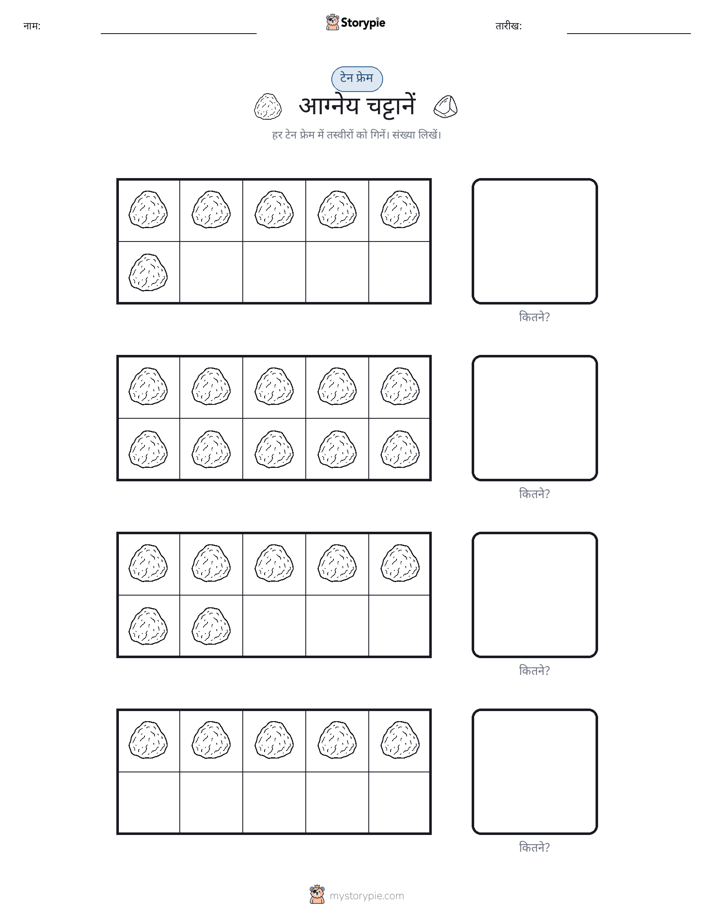 नाम:

Storypie

तारीख:

टेन फ्रेम

आग्नेय चट्टानें

हर टेन फ्रेम में तस्वीरों को गिनें। संख्या लिखें।

कितने?

कितने?

कितने?

कितने?

mystorypie.com